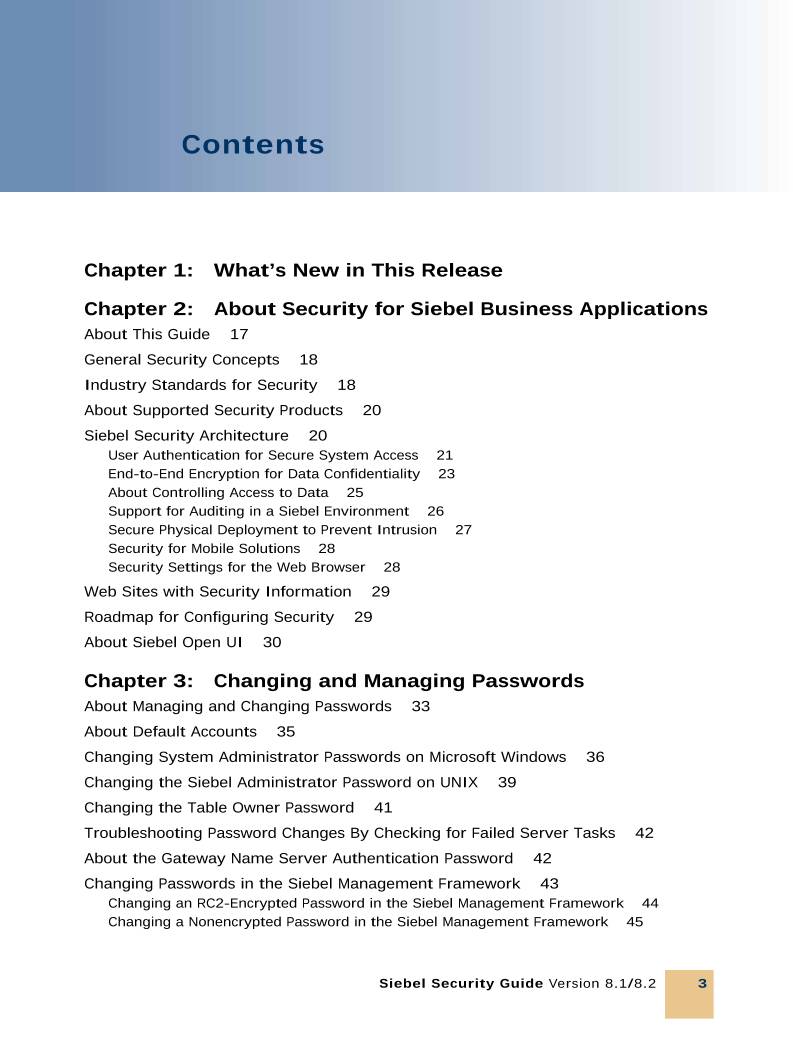 Contents

Chapter 1: What's New in This Release

Chapter 2: About Security for Siebel Business Applications

About This Guide 17

General Security Concepts 18

Industry Standards for Security 18

About Supported Security Products 20

Siebel Security Architecture 20

User Authentication for Secure System Access 21

End-to-End Encryption for Data Confidentiality 23

About Controlling Access to Data 25

Support for Auditing in a Siebel Environment 26

Secure Physical Deployment to Prevent Intrusion 27

Security for Mobile Solutions 28

Security Settings for the Web Browser 28

Web Sites with Security Information 29

Roadmap for Configuring Security 29

About Siebel Open UI 30

Chapter 3: Changing and Managing Passwords

About Managing and Changing Passwords 33

About Default Accounts 35

Changing System Administrator Passwords on Microsoft Windows 36

Changing the Siebel Administrator Password on UNIX 39

Changing the Table Owner Password 41

Troubleshooting Password Changes By Checking for Failed Server Tasks 42

About the Gateway Name Server Authentication Password 42

Changing Passwords in the Siebel Management Framework 43

Changing an RC2-Encrypted Password in the Siebel Management Framework 44

Changing a Nonencrypted Password in the Siebel Management Framework 45

Siebel Security Guide Version 8.1/8.2 3